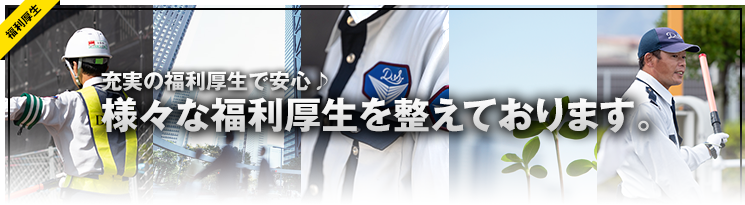 福利厚生

充実の福利厚生で安心♪
様々な福利厚生を整えております。